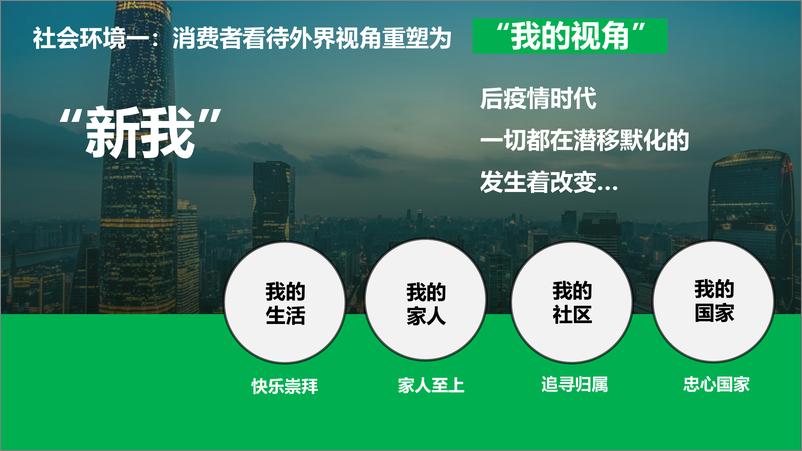 社会环境一：消费者看待外界视角重塑为 “我的视角”

“新我”

后疫情时代
一切都在潜移默化的
发生着改变…

我的生活

我的家人

我的社区

我的国家

快乐崇拜

家人至上

追寻归属

忠心国家